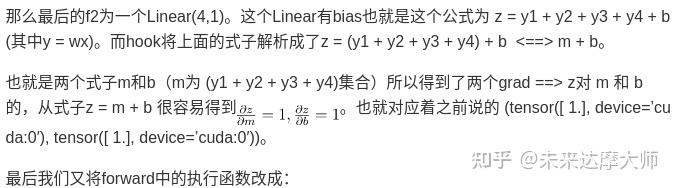 那么最后的f2为一个Linear(4,1)。这个Linear有bias也就是这个公式为 z = y1 + y2 + y3 + y4 + b (其中y = wx)。而hook将上面的式子解析成了z = (y1 + y2 + y3 + y4) + b <==> m + b。

也就是两个式子m和b（m为 (y1 + y2 + y3 + y4)集合）所以得到了两个grad ==> z对 m 和 b 的，从式子z = m + b 很容易得到$\frac{\partial z}{\partial m} = 1, \frac{\partial z}{\partial b} = 1$。也就对应着之前说的 (tensor([ 1.], device='cuda:0'), tensor([ 1.], device='cuda:0'))。

知乎 @未来达摩大师

最后我们又将forward中的执行函数改成：